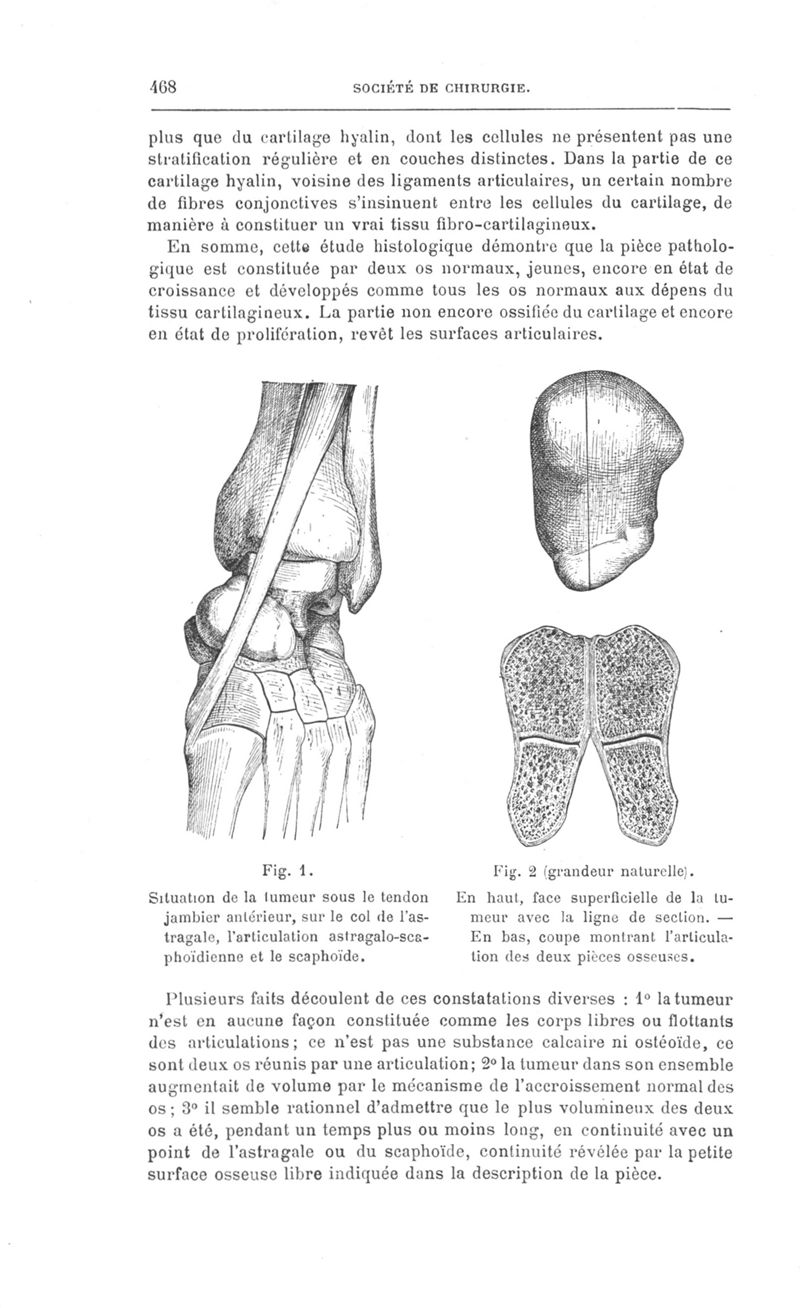 468 SOCIÉTÉ DE CHIRURGIE.

plus que du cartilage hyalin, dont les cellules ne présentent pas une stratification régulière et en couches distinctes. Dans la partie de ce cartilage hyalin, voisine des ligaments articulaires, un certain nombre de fibres conjonctives s'insinuent entre les cellules du cartilage, de manière à constituer un vrai tissu fibro-cartilagineux.

En somme, cette étude histologique démontre que la pièce pathologique est constituée par deux os normaux, jeunes, encore en état de croissance et développés comme tous les os normaux aux dépens du tissu cartilagineux. La partie non encore ossifiée du cartilage et encore en état de prolifération, revêt les surfaces articulaires.

Fig. 1.

Situation de la tumeur sous le tendon jambier antérieur, sur le col de l'astragale, l'articulation astragalo-scaphoïdienne et le scaphoïde.

Fig. 2 (grandeur naturelle).

En haut, face superficielle de la tumeur avec la ligne de section. — En bas, coupe montrant l'articulation des deux pièces osseuses.

Plusieurs faits découlent de ces constatations diverses : 1° la tumeur n'est en aucune façon constituée comme les corps libres ou flottants des articulations; ce n'est pas une substance calcaire ni ostéoïde, ce sont deux os réunis par une articulation; 2° la tumeur dans son ensemble augmentait de volume par le mécanisme de l'accroissement normal des os; 3° il semble rationnel d'admettre que le plus volumineux des deux os a été, pendant un temps plus ou moins long, en continuité avec un point de l'astragale ou du scaphoïde, continuité révélée par la petite surface osseuse libre indiquée dans la description de la pièce.